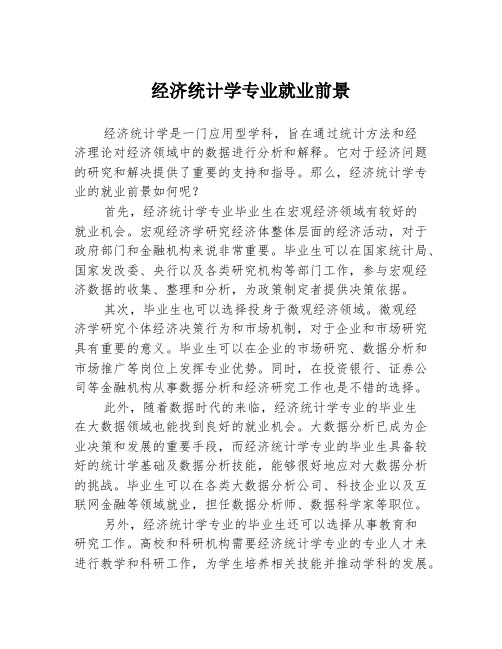 经济统计学专业就业前景

经济统计学是一门应用型学科，旨在通过统计方法和经济理论对经济领域中的数据进行分析和解释。它对于经济问题的研究和解决提供了重要的支持和指导。那么，经济统计学专业的就业前景如何呢？

首先，经济统计学专业毕业生在宏观经济领域有较好的就业机会。宏观经济学研究经济体整体层面的经济活动，对于政府部门和金融机构来说非常重要。毕业生可以在国家统计局、国家发改委、央行以及各类研究机构等部门工作，参与宏观经济数据的收集、整理和分析，为政策制定者提供决策依据。

其次，毕业生也可以选择投身于微观经济领域。微观经济学研究个体经济决策行为和市场机制，对于企业和市场研究具有重要的意义。毕业生可以在企业的市场研究、数据分析和市场推广等岗位上发挥专业优势。同时，在投资银行、证券公司等金融机构从事数据分析和经济研究工作也是不错的选择。

此外，随着数据时代的来临，经济统计学专业的毕业生在大数据领域也能找到良好的就业机会。大数据分析已成为企业决策和发展的重要手段，而经济统计学专业的毕业生具备较好的统计学基础及数据分析技能，能够很好地应对大数据分析的挑战。毕业生可以在各类大数据分析公司、科技企业以及互联网金融等领域就业，担任数据分析师、数据科学家等职位。

另外，经济统计学专业的毕业生还可以选择从事教育和研究工作。高校和科研机构需要经济统计学专业的专业人才来进行教学和科研工作，为学生培养相关技能并推动学科的发展。